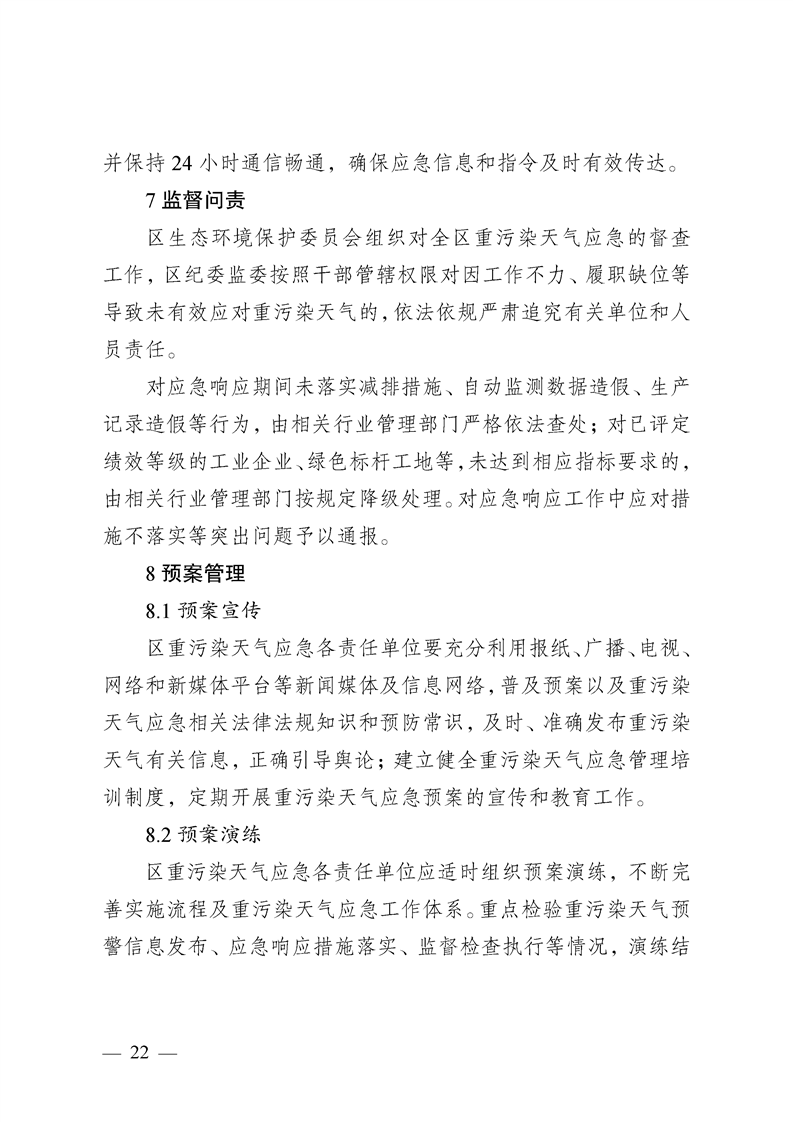 并保持 24 小时通信畅通，确保应急信息和指令及时有效传达。

7 监督问责

区生态环境保护委员会组织对全区重污染天气应急的督查工作，区纪委监委按照干部管辖权限对因工作不力、履职缺位等导致未有效应对重污染天气的，依法依规严肃追究有关单位和人员责任。

对应急响应期间未落实减排措施、自动监测数据造假、生产记录造假等行为，由相关行业管理部门严格依法查处；对已评定绩效等级的工业企业、绿色标杆工地等，未达到相应指标要求的，由相关行业管理部门按规定降级处理。对应急响应工作中应对措施不落实等突出问题予以通报。

8 预案管理

8.1 预案宣传

区重污染天气应急各责任单位要充分利用报纸、广播、电视、网络和新媒体平台等新闻媒体及信息网络，普及预案以及重污染天气应急相关法律法规知识和预防常识，及时、准确发布重污染天气有关信息，正确引导舆论；建立健全重污染天气应急管理培训制度，定期开展重污染天气应急预案的宣传和教育工作。

8.2 预案演练

区重污染天气应急各责任单位应适时组织预案演练，不断完善实施流程及重污染天气应急工作体系。重点检验重污染天气预警信息发布、应急响应措施落实、监督检查执行等情况，演练结

— 22 —